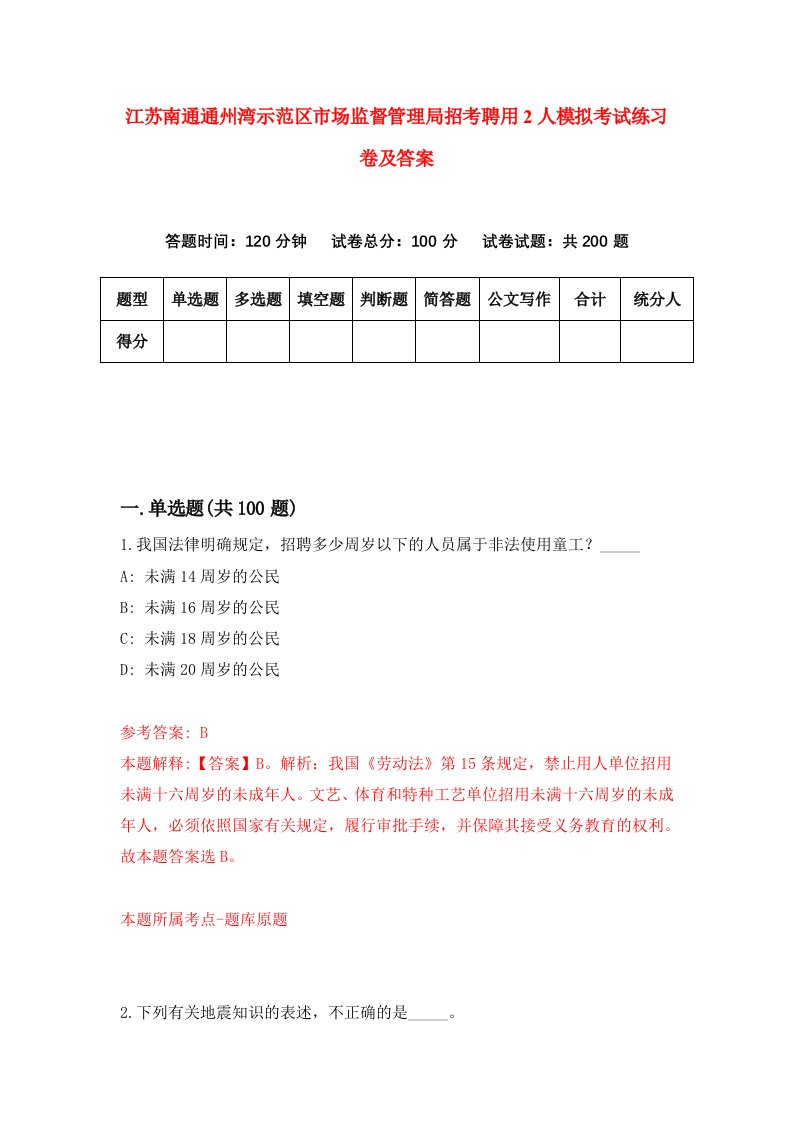 江苏南通通州湾示范区市场监督管理局招考聘用2人模拟考试练习卷及答案

答题时间：120分钟　试卷总分：100分　试卷试题：共200题

| 题型 | 单选题 | 多选题 | 填空题 | 判断题 | 简答题 | 公文写作 | 合计 | 统分人 |
|---|---|---|---|---|---|---|---|---|
| 得分 | | | | | | | | |

一.单选题(共100题)

1.我国法律明确规定，招聘多少周岁以下的人员属于非法使用童工？_____

A: 未满14周岁的公民

B: 未满16周岁的公民

C: 未满18周岁的公民

D: 未满20周岁的公民

参考答案: B

本题解释:【答案】B。解析：我国《劳动法》第15条规定，禁止用人单位招用未满十六周岁的未成年人。文艺、体育和特种工艺单位招用未满十六周岁的未成年人，必须依照国家有关规定，履行审批手续，并保障其接受义务教育的权利。故本题答案选B。

本题所属考点-题库原题

2.下列有关地震知识的表述，不正确的是_____。